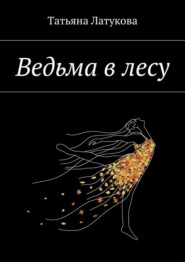 Татьяна Латукова

Ведьма в лесу